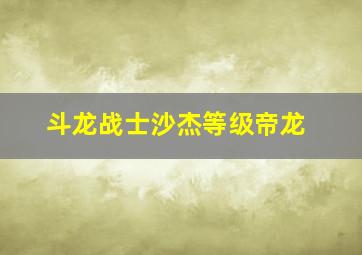 斗龙战士沙杰等级帝龙